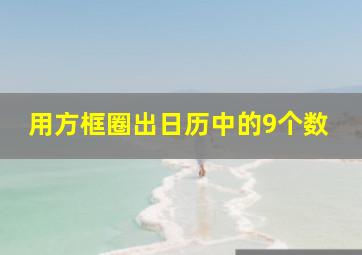 用方框圈出日历中的9个数